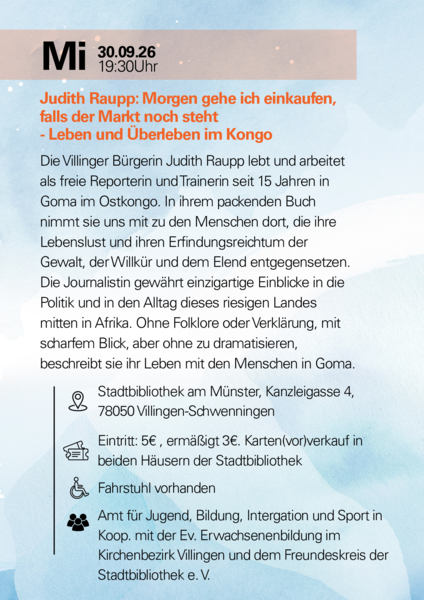 Mi 30.09.26
19:30Uhr

Judith Raupp: Morgen gehe ich einkaufen, falls der Markt noch steht
- Leben und Überleben im Kongo

Die Villinger Bürgerin Judith Raupp lebt und arbeitet als freie Reporterin und Trainerin seit 15 Jahren in Goma im Ostkongo. In ihrem packenden Buch nimmt sie uns mit zu den Menschen dort, die ihre Lebenslust und ihren Erfindungsreichtum der Gewalt, der Willkür und dem Elend entgegensetzen. Die Journalistin gewährt einzigartige Einblicke in die Politik und in den Alltag dieses riesigen Landes mitten in Afrika. Ohne Folklore oder Verklärung, mit scharfem Blick, aber ohne zu dramatisieren, beschreibt sie ihr Leben mit den Menschen in Goma.

Stadtbibliothek am Münster, Kanzleigasse 4, 78050 Villingen-Schwenningen

Eintritt: 5€ , ermäßigt 3€. Karten(vor)verkauf in beiden Häusern der Stadtbibliothek

Fahrstuhl vorhanden

Amt für Jugend, Bildung, Intergation und Sport in Koop. mit der Ev. Erwachsenenbildung im Kirchenbezirk Villingen und dem Freundeskreis der Stadtbibliothek e. V.